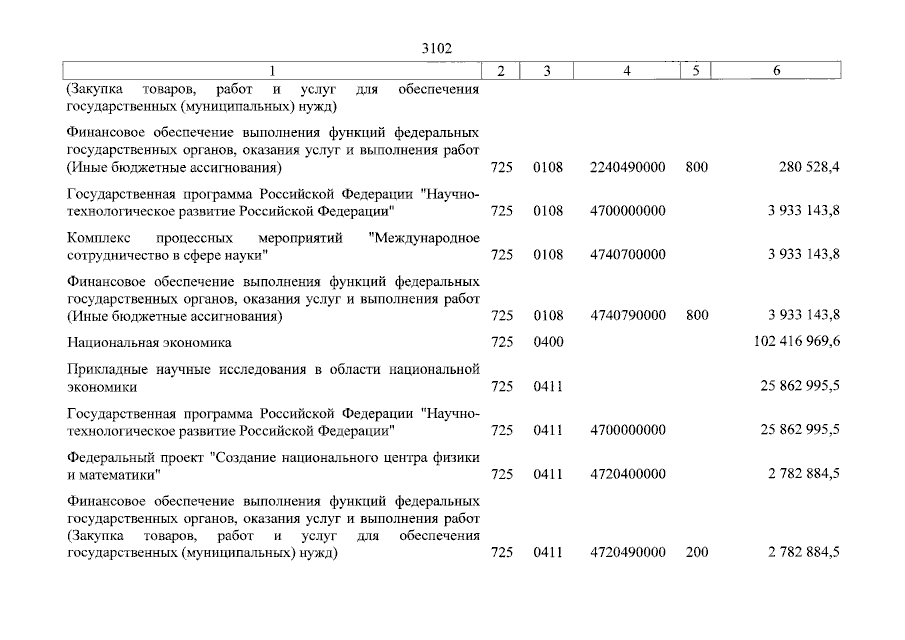 3102

| 1 | 2 | 3 | 4 | 5 | 6 |
|---|---|---|---|---|---|
| (Закупка товаров, работ и услуг для обеспечения государственных (муниципальных) нужд) | | | | | |
| Финансовое обеспечение выполнения функций федеральных государственных органов, оказания услуг и выполнения работ (Иные бюджетные ассигнования) | 725 | 0108 | 2240490000 | 800 | 280 528,4 |
| Государственная программа Российской Федерации "Научно-технологическое развитие Российской Федерации" | 725 | 0108 | 4700000000 | | 3 933 143,8 |
| Комплекс процессных мероприятий "Международное сотрудничество в сфере науки" | 725 | 0108 | 4740700000 | | 3 933 143,8 |
| Финансовое обеспечение выполнения функций федеральных государственных органов, оказания услуг и выполнения работ (Иные бюджетные ассигнования) | 725 | 0108 | 4740790000 | 800 | 3 933 143,8 |
| Национальная экономика | 725 | 0400 | | | 102 416 969,6 |
| Прикладные научные исследования в области национальной экономики | 725 | 0411 | | | 25 862 995,5 |
| Государственная программа Российской Федерации "Научно-технологическое развитие Российской Федерации" | 725 | 0411 | 4700000000 | | 25 862 995,5 |
| Федеральный проект "Создание национального центра физики и математики" | 725 | 0411 | 4720400000 | | 2 782 884,5 |
| Финансовое обеспечение выполнения функций федеральных государственных органов, оказания услуг и выполнения работ (Закупка товаров, работ и услуг для обеспечения государственных (муниципальных) нужд) | 725 | 0411 | 4720490000 | 200 | 2 782 884,5 |